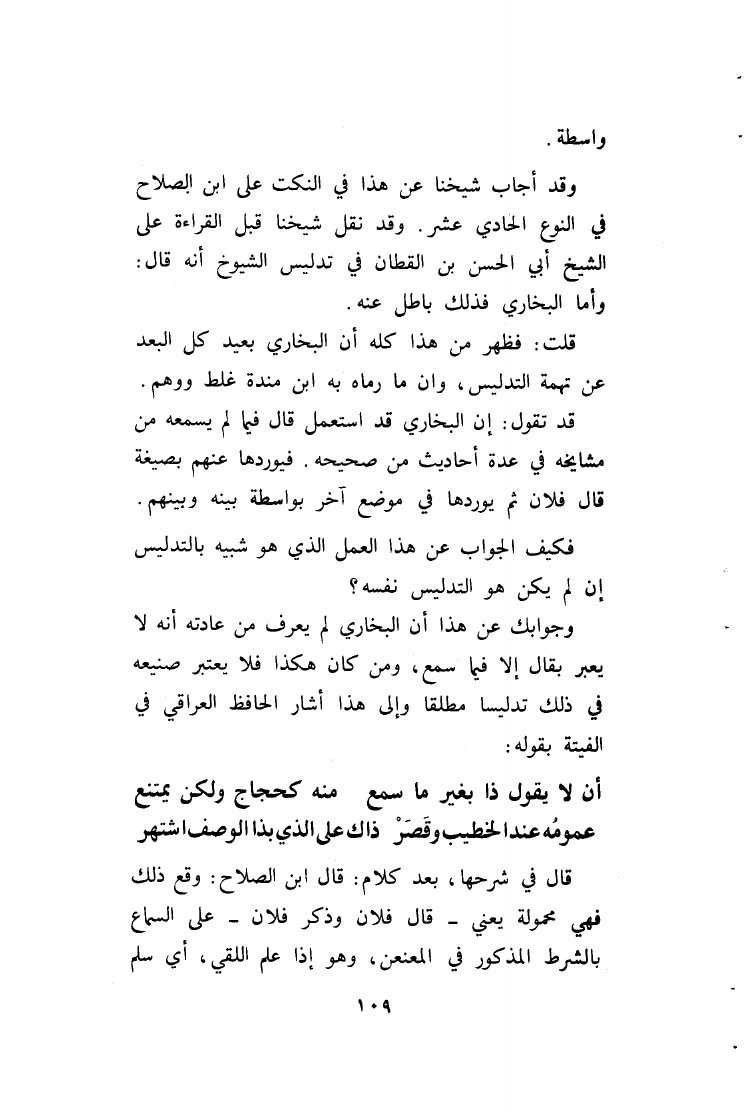 واسطة.

وقد أجاب شيخنا عن هذا في النكت على ابن الصلاح في النوع الحادي عشر. وقد نقل شيخنا قبل القراءة على الشيخ أبي الحسن بن القطان في تدليس الشيوخ أنه قال: وأما البخاري فذلك باطل عنه.

قلت: فظهر من هذا كله أن البخاري بعيد كل البعد عن تهمة التدليس، وان ما رماه به ابن مندة غلط ووهم.

قد تقول: إن البخاري قد استعمل قال فيما لم يسمعه من مشايخه في عدة أحاديث من صحيحه. فيوردها عنهم بصيغة قال فلان ثم يوردها في موضع آخر بواسطة بينه وبينهم.

فكيف الجواب عن هذا العمل الذي هو شبيه بالتدليس إن لم يكن هو التدليس نفسه؟

وجوابك عن هذا أن البخاري لم يعرف من عادته أنه لا يعبر بقال إلا فيما سمع، ومن كان هكذا فلا يعتبر صنيعه في ذلك تدليسا مطلقا وإلى هذا أشار الحافظ العراقي في الفيتة بقوله:

أن لا يقول ذا بغير ما سمع منه كحجاج ولكن يمتنع
عمومُه عند الخطيب وقَصَرْ ذاك على الذي بذا الوصف اشتهر

قال في شرحها، بعد كلام: قال ابن الصلاح: وقع ذلك فهي محمولة يعني - قال فلان وذكر فلان - على السماع بالشرط المذكور في المعنعن، وهو إذا علم اللقي، أي سلم

١٠٩